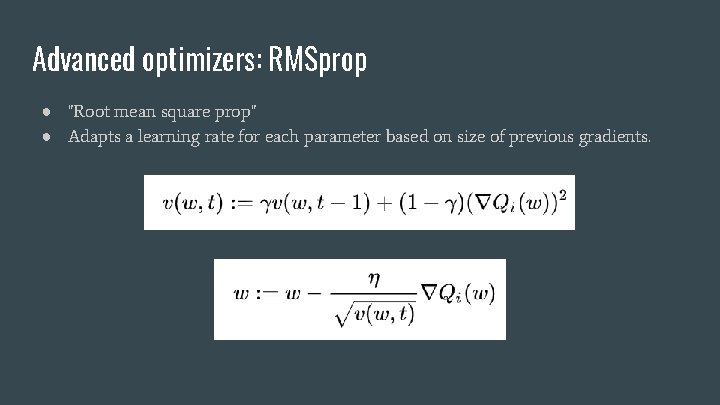 Advanced optimizers: RMSprop

• "Root mean square prop"
• Adapts a learning rate for each parameter based on size of previous gradients.

$v(w,t) := \gamma v(w,t-1) + (1-\gamma)(\nabla Q_i(w))^2$

$w := w - \frac{\eta}{\sqrt{v(w,t)}} \nabla Q_i(w)$